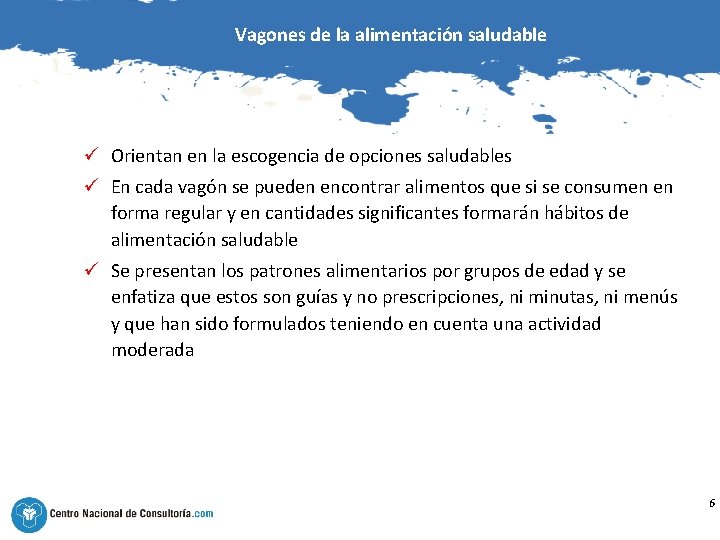 Vagones de la alimentación saludable

✓ Orientan en la escogencia de opciones saludables

✓ En cada vagón se pueden encontrar alimentos que si se consumen en forma regular y en cantidades significantes formarán hábitos de alimentación saludable

✓ Se presentan los patrones alimentarios por grupos de edad y se enfatiza que estos son guías y no prescripciones, ni minutas, ni menús y que han sido formulados teniendo en cuenta una actividad moderada

Centro Nacional de Consultoría.com

6